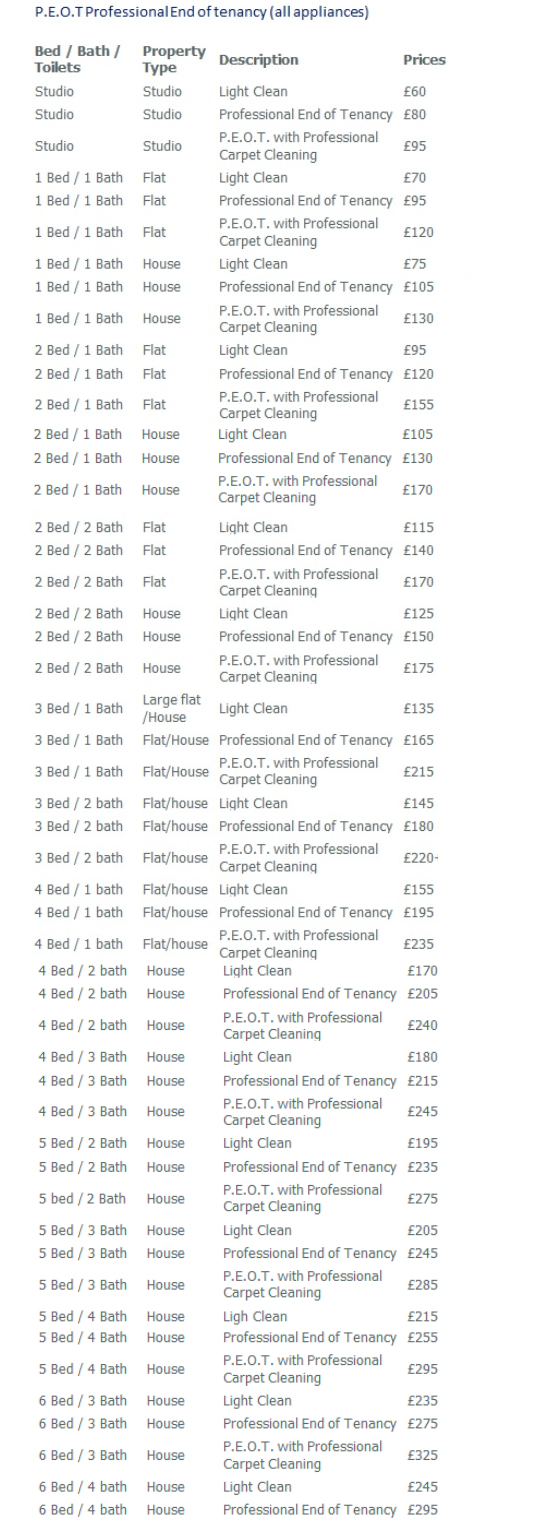 P.E.O.T Professional End of tenancy (all appliances)

| Bed / Bath / Toilets | Property Type | Description | Prices |
|---|---|---|---|
| Studio | Studio | Light Clean | £60 |
| Studio | Studio | Professional End of Tenancy | £80 |
| Studio | Studio | P.E.O.T. with Professional Carpet Cleaning | £95 |
| 1 Bed / 1 Bath | Flat | Light Clean | £70 |
| 1 Bed / 1 Bath | Flat | Professional End of Tenancy | £95 |
| 1 Bed / 1 Bath | Flat | P.E.O.T. with Professional Carpet Cleaning | £120 |
| 1 Bed / 1 Bath | House | Light Clean | £75 |
| 1 Bed / 1 Bath | House | Professional End of Tenancy | £105 |
| 1 Bed / 1 Bath | House | P.E.O.T. with Professional Carpet Cleaning | £130 |
| 2 Bed / 1 Bath | Flat | Light Clean | £95 |
| 2 Bed / 1 Bath | Flat | Professional End of Tenancy | £120 |
| 2 Bed / 1 Bath | Flat | P.E.O.T. with Professional Carpet Cleaning | £155 |
| 2 Bed / 1 Bath | House | Light Clean | £105 |
| 2 Bed / 1 Bath | House | Professional End of Tenancy | £130 |
| 2 Bed / 1 Bath | House | P.E.O.T. with Professional Carpet Cleaning | £170 |
| 2 Bed / 2 Bath | Flat | Light Clean | £115 |
| 2 Bed / 2 Bath | Flat | Professional End of Tenancy | £140 |
| 2 Bed / 2 Bath | Flat | P.E.O.T. with Professional Carpet Cleaning | £170 |
| 2 Bed / 2 Bath | House | Light Clean | £125 |
| 2 Bed / 2 Bath | House | Professional End of Tenancy | £150 |
| 2 Bed / 2 Bath | House | P.E.O.T. with Professional Carpet Cleaning | £175 |
| 3 Bed / 1 Bath | Large flat /House | Light Clean | £135 |
| 3 Bed / 1 Bath | Flat/House | Professional End of Tenancy | £165 |
| 3 Bed / 1 Bath | Flat/House | P.E.O.T. with Professional Carpet Cleaning | £215 |
| 3 Bed / 2 bath | Flat/house | Light Clean | £145 |
| 3 Bed / 2 bath | Flat/house | Professional End of Tenancy | £180 |
| 3 Bed / 2 bath | Flat/house | P.E.O.T. with Professional Carpet Cleaning | £220- |
| 4 Bed / 1 bath | Flat/house | Light Clean | £155 |
| 4 Bed / 1 bath | Flat/house | Professional End of Tenancy | £195 |
| 4 Bed / 1 bath | Flat/house | P.E.O.T. with Professional Carpet Cleaning | £235 |
| 4 Bed / 2 bath | House | Light Clean | £170 |
| 4 Bed / 2 bath | House | Professional End of Tenancy | £205 |
| 4 Bed / 2 bath | House | P.E.O.T. with Professional Carpet Cleaning | £240 |
| 4 Bed / 3 Bath | House | Light Clean | £180 |
| 4 Bed / 3 Bath | House | Professional End of Tenancy | £215 |
| 4 Bed / 3 Bath | House | P.E.O.T. with Professional Carpet Cleaning | £245 |
| 5 Bed / 2 Bath | House | Light Clean | £195 |
| 5 Bed / 2 Bath | House | Professional End of Tenancy | £235 |
| 5 bed / 2 Bath | House | P.E.O.T. with Professional Carpet Cleaning | £275 |
| 5 Bed / 3 Bath | House | Light Clean | £205 |
| 5 Bed / 3 Bath | House | Professional End of Tenancy | £245 |
| 5 Bed / 3 Bath | House | P.E.O.T. with Professional Carpet Cleaning | £285 |
| 5 Bed / 4 Bath | House | Ligh Clean | £215 |
| 5 Bed / 4 Bath | House | Professional End of Tenancy | £255 |
| 5 Bed / 4 Bath | House | P.E.O.T. with Professional Carpet Cleaning | £295 |
| 6 Bed / 3 Bath | House | Light Clean | £235 |
| 6 Bed / 3 Bath | House | Professional End of Tenancy | £275 |
| 6 Bed / 3 Bath | House | P.E.O.T. with Professional Carpet Cleaning | £325 |
| 6 Bed / 4 bath | House | Light Clean | £245 |
| 6 Bed / 4 bath | House | Professional End of Tenancy | £295 |